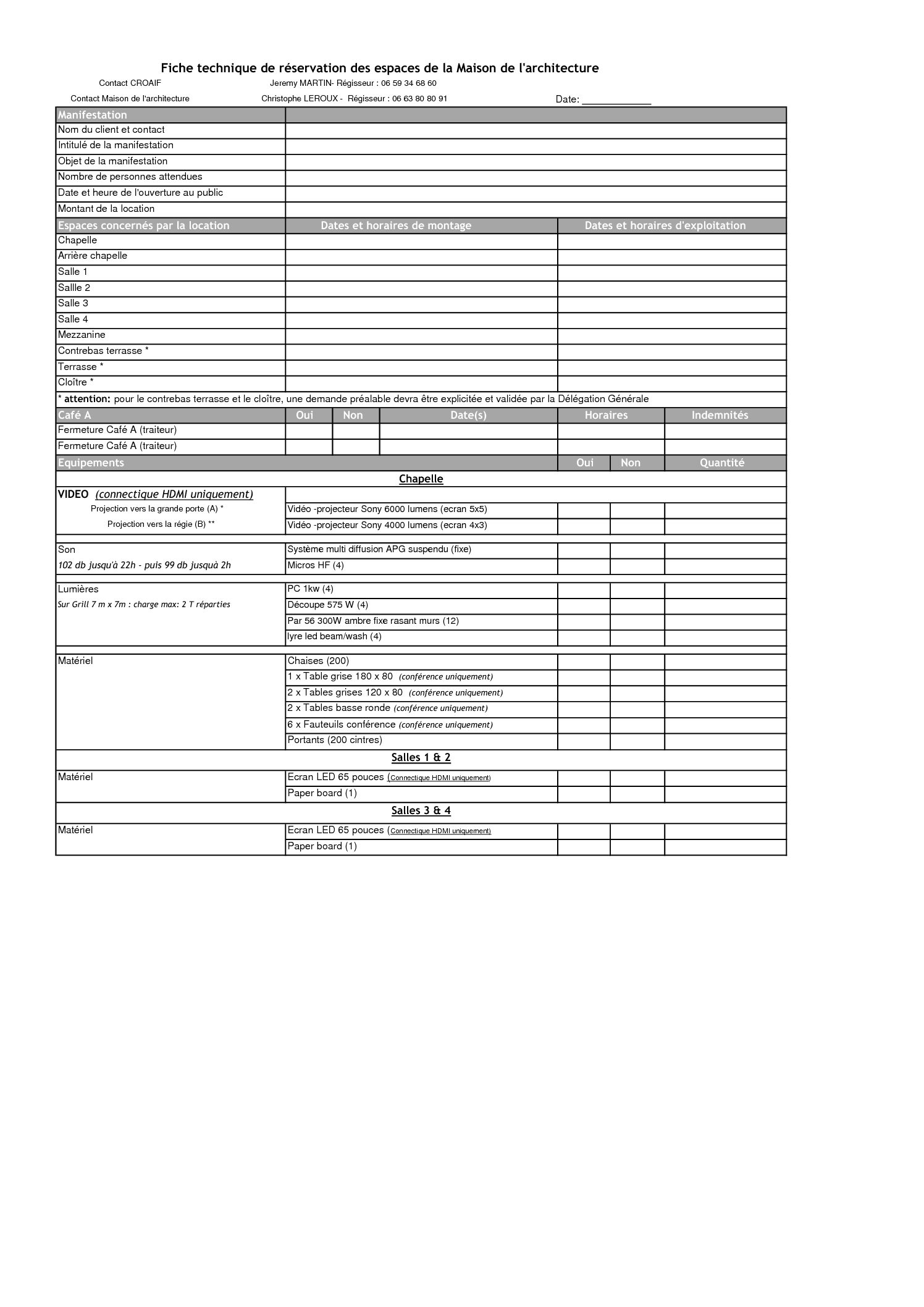 Fiche technique de réservation des espaces de la Maison de l'architecture

Contact CROAIF Jeremy MARTIN- Régisseur : 06 59 34 68 60

Contact Maison de l'architecture Christophe LEROUX - Régisseur : 06 63 80 80 91 Date: ____________

| Manifestation | |
|---|---|
| Nom du client et contact | |
| Intitulé de la manifestation | |
| Objet de la manifestation | |
| Nombre de personnes attendues | |
| Date et heure de l'ouverture au public | |
| Montant de la location | |

| Espaces concernés par la location | Dates et horaires de montage | Dates et horaires d'exploitation |
|---|---|---|
| Chapelle | | |
| Arrière chapelle | | |
| Salle 1 | | |
| Sallle 2 | | |
| Salle 3 | | |
| Salle 4 | | |
| Mezzanine | | |
| Contrebas terrasse * | | |
| Terrasse * | | |
| Cloître * | | |

* attention: pour le contrebas terrasse et le cloître, une demande préalable devra être explicitée et validée par la Délégation Générale

| Café A | Oui | Non | Date(s) | Horaires | Indemnités |
|---|---|---|---|---|---|
| Fermeture Café A (traiteur) | | | | | |
| Fermeture Café A (traiteur) | | | | | |

| Equipements | | Oui | Non | Quantité |
|---|---|---|---|---|
| Chapelle | | | | |
| VIDEO (connectique HDMI uniquement) | | | | |
| Projection vers la grande porte (A) * | Vidéo -projecteur Sony 6000 lumens (ecran 5x5) | | | |
| Projection vers la régie (B) ** | Vidéo -projecteur Sony 4000 lumens (ecran 4x3) | | | |
| Son | Système multi diffusion APG suspendu (fixe) | | | |
| 102 db jusqu'à 22h - puis 99 db jusquà 2h | Micros HF (4) | | | |
| Lumières | PC 1kw (4) | | | |
| Sur Grill 7 m x 7m : charge max: 2 T réparties | Découpe 575 W (4) | | | |
| | Par 56 300W ambre fixe rasant murs (12) | | | |
| | lyre led beam/wash (4) | | | |
| Matériel | Chaises (200) | | | |
| | 1 x Table grise 180 x 80 (conférence uniquement) | | | |
| | 2 x Tables grises 120 x 80 (conférence uniquement) | | | |
| | 2 x Tables basse ronde (conférence uniquement) | | | |
| | 6 x Fauteuils conférence (conférence uniquement) | | | |
| | Portants (200 cintres) | | | |
| Salles 1 & 2 | | | | |
| Matériel | Ecran LED 65 pouces (Connectique HDMI uniquement) | | | |
| | Paper board (1) | | | |
| Salles 3 & 4 | | | | |
| Matériel | Ecran LED 65 pouces (Connectique HDMI uniquement) | | | |
| | Paper board (1) | | | |